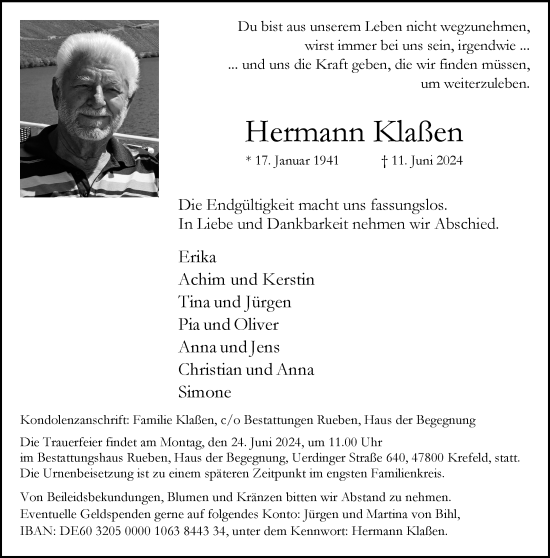 Du bist aus unserem Leben nicht wegzunehmen,
wirst immer bei uns sein, irgendwie ...
... und uns die Kraft geben, die wir finden müssen,
um weiterzuleben.

Hermann Klaßen

* 17. Januar 1941 † 11. Juni 2024

Die Endgültigkeit macht uns fassungslos.
In Liebe und Dankbarkeit nehmen wir Abschied.

Erika
Achim und Kerstin
Tina und Jürgen
Pia und Oliver
Anna und Jens
Christian und Anna
Simone

Kondolenzanschrift: Familie Klaßen, c/o Bestattungen Rueben, Haus der Begegnung

Die Trauerfeier findet am Montag, den 24. Juni 2024, um 11.00 Uhr im Bestattungshaus Rueben, Haus der Begegnung, Uerdinger Straße 640, 47800 Krefeld, statt. Die Urnenbeisetzung ist zu einem späteren Zeitpunkt im engsten Familienkreis.

Von Beileidsbekundungen, Blumen und Kränzen bitten wir Abstand zu nehmen. Eventuelle Geldspenden gerne auf folgendes Konto: Jürgen und Martina von Bihl, IBAN: DE60 3205 0000 1063 8443 34, unter dem Kennwort: Hermann Klaßen.